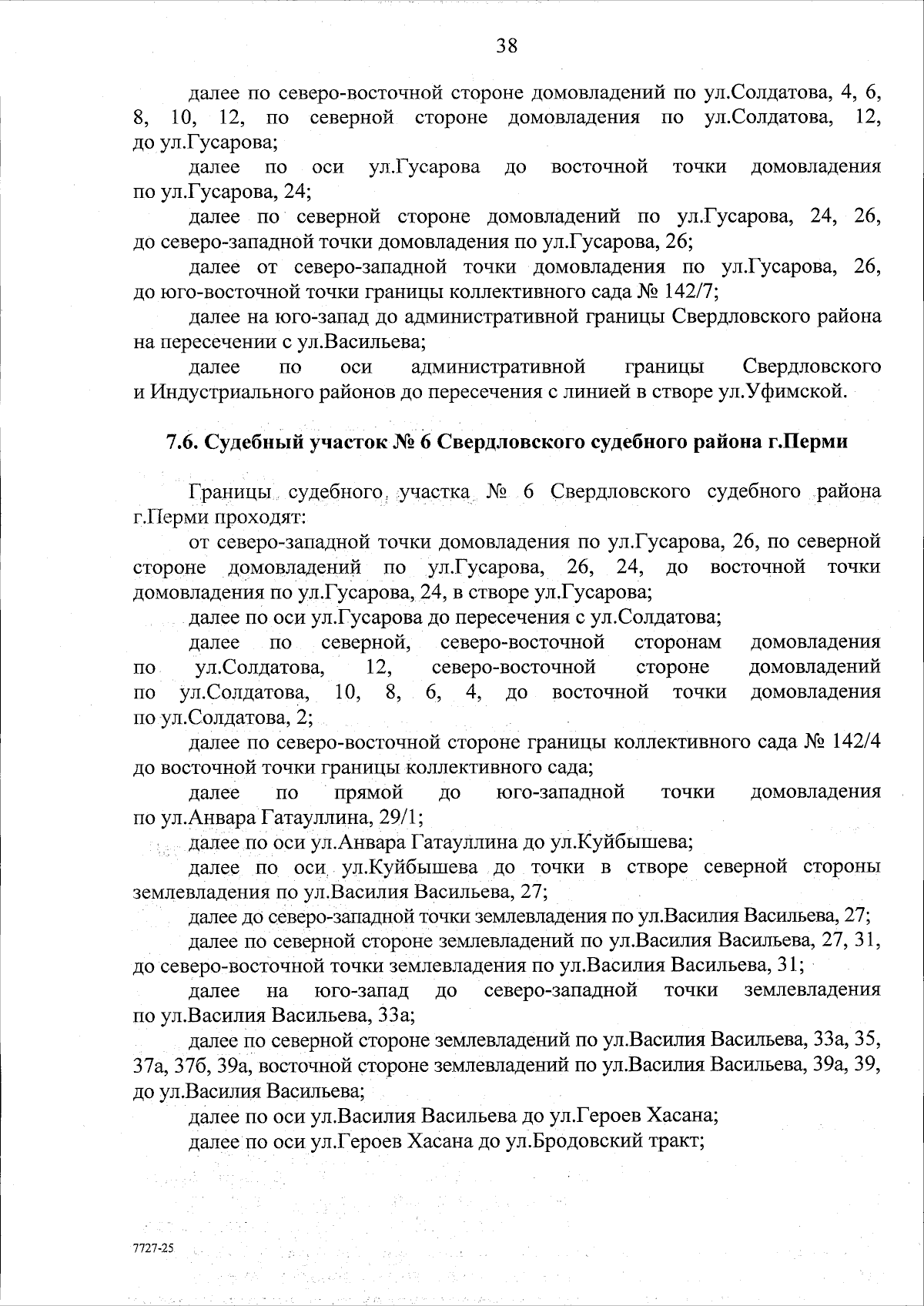 38

далее по северо-восточной стороне домовладений по ул.Солдатова, 4, 6, 8, 10, 12, по северной стороне домовладения по ул.Солдатова, 12, до ул.Гусарова;

далее по оси ул.Гусарова до восточной точки домовладения по ул.Гусарова, 24;

далее по северной стороне домовладений по ул.Гусарова, 24, 26, до северо-западной точки домовладения по ул.Гусарова, 26;

далее от северо-западной точки домовладения по ул.Гусарова, 26, до юго-восточной точки границы коллективного сада № 142/7;

далее на юго-запад до административной границы Свердловского района на пересечении с ул.Васильева;

далее по оси административной границы Свердловского и Индустриального районов до пересечения с линией в створе ул.Уфимской.

7.6. Судебный участок № 6 Свердловского судебного района г.Перми

Границы судебного участка № 6 Свердловского судебного района г.Перми проходят:

от северо-западной точки домовладения по ул.Гусарова, 26, по северной стороне домовладений по ул.Гусарова, 26, 24, до восточной точки домовладения по ул.Гусарова, 24, в створе ул.Гусарова;

далее по оси ул.Гусарова до пересечения с ул.Солдатова;

далее по северной, северо-восточной сторонам домовладения по ул.Солдатова, 12, северо-восточной стороне домовладений по ул.Солдатова, 10, 8, 6, 4, до восточной точки домовладения по ул.Солдатова, 2;

далее по северо-восточной стороне границы коллективного сада № 142/4 до восточной точки границы коллективного сада;

далее по прямой до юго-западной точки домовладения по ул.Анвара Гатауллина, 29/1;

далее по оси ул.Анвара Гатауллина до ул.Куйбышева;

далее по оси ул.Куйбышева до точки в створе северной стороны землевладения по ул.Василия Васильева, 27;

далее до северо-западной точки землевладения по ул.Василия Васильева, 27;

далее по северной стороне землевладений по ул.Василия Васильева, 27, 31, до северо-восточной точки землевладения по ул.Василия Васильева, 31;

далее на юго-запад до северо-западной точки землевладения по ул.Василия Васильева, 33а;

далее по северной стороне землевладений по ул.Василия Васильева, 33а, 35, 37а, 37б, 39а, восточной стороне землевладений по ул.Василия Васильева, 39а, 39, до ул.Василия Васильева;

далее по оси ул.Василия Васильева до ул.Героев Хасана;

далее по оси ул.Героев Хасана до ул.Бродовский тракт;

7727-25